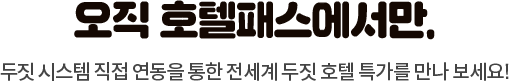 오직 호텔패스에서만.

두짓 시스템 직접 연동을 통한 전세계 두짓 호텔 특가를 만나 보세요!